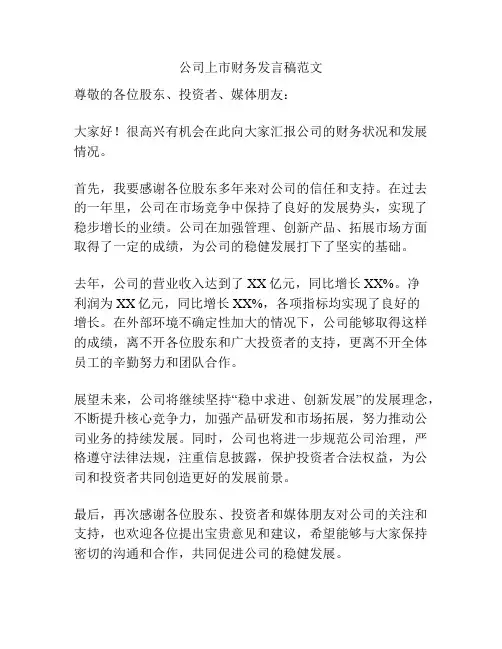 公司上市财务发言稿范文

尊敬的各位股东、投资者、媒体朋友：

大家好！很高兴有机会在此向大家汇报公司的财务状况和发展情况。

首先，我要感谢各位股东多年来对公司的信任和支持。在过去的一年里，公司在市场竞争中保持了良好的发展势头，实现了稳步增长的业绩。公司在加强管理、创新产品、拓展市场方面取得了一定的成绩，为公司的稳健发展打下了坚实的基础。

去年，公司的营业收入达到了 XX 亿元，同比增长 XX%。净利润为 XX 亿元，同比增长 XX%，各项指标均实现了良好的增长。在外部环境不确定性加大的情况下，公司能够取得这样的成绩，离不开各位股东和广大投资者的支持，更离不开全体员工的辛勤努力和团队合作。

展望未来，公司将继续坚持“稳中求进、创新发展”的发展理念，不断提升核心竞争力，加强产品研发和市场拓展，努力推动公司业务的持续发展。同时，公司也将进一步规范公司治理，严格遵守法律法规，注重信息披露，保护投资者合法权益，为公司和投资者共同创造更好的发展前景。

最后，再次感谢各位股东、投资者和媒体朋友对公司的关注和支持，也欢迎各位提出宝贵意见和建议，希望能够与大家保持密切的沟通和合作，共同促进公司的稳健发展。